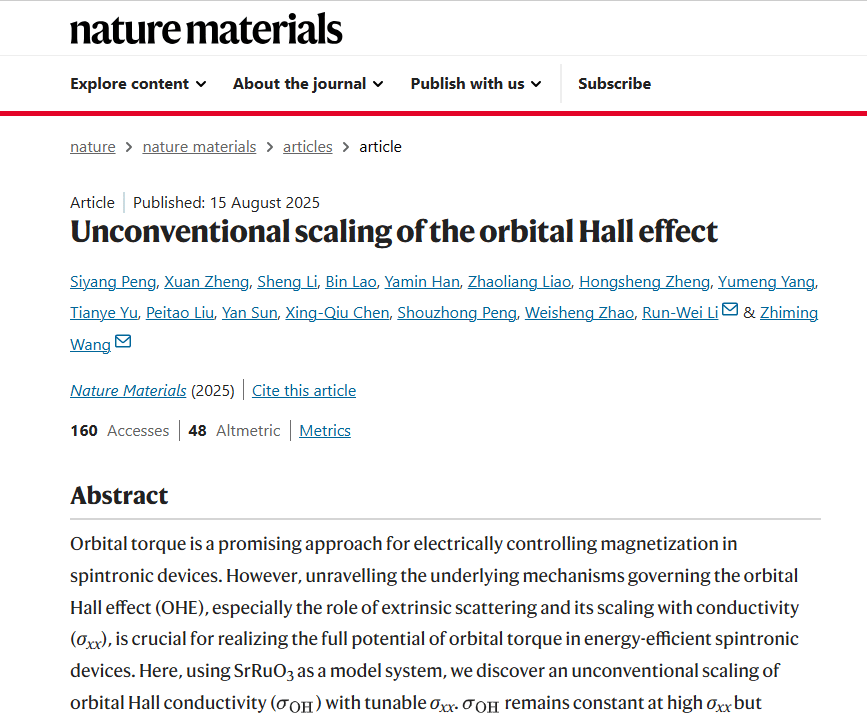 nature materials

Explore content ⌄ About the journal ⌄ Publish with us ⌄ Subscribe

nature > nature materials > articles > article

Article | Published: 15 August 2025

Unconventional scaling of the orbital Hall effect

Siyang Peng, Xuan Zheng, Sheng Li, Bin Lao, Yamin Han, Zhaoliang Liao, Hongsheng Zheng, Yumeng Yang, Tianye Yu, Peitao Liu, Yan Sun, Xing-Qiu Chen, Shouzhong Peng, Weisheng Zhao, Run-Wei Li & Zhiming Wang

Nature Materials (2025) | Cite this article

160 Accesses | 48 Altmetric | Metrics

Abstract

Orbital torque is a promising approach for electrically controlling magnetization in spintronic devices. However, unravelling the underlying mechanisms governing the orbital Hall effect (OHE), especially the role of extrinsic scattering and its scaling with conductivity ($\sigma_{xx}$), is crucial for realizing the full potential of orbital torque in energy-efficient spintronic devices. Here, using $SrRuO_3$ as a model system, we discover an unconventional scaling of orbital Hall conductivity ($\sigma_{OH}$) with tunable $\sigma_{xx}$. $\sigma_{OH}$ remains constant at high $\sigma_{xx}$ but